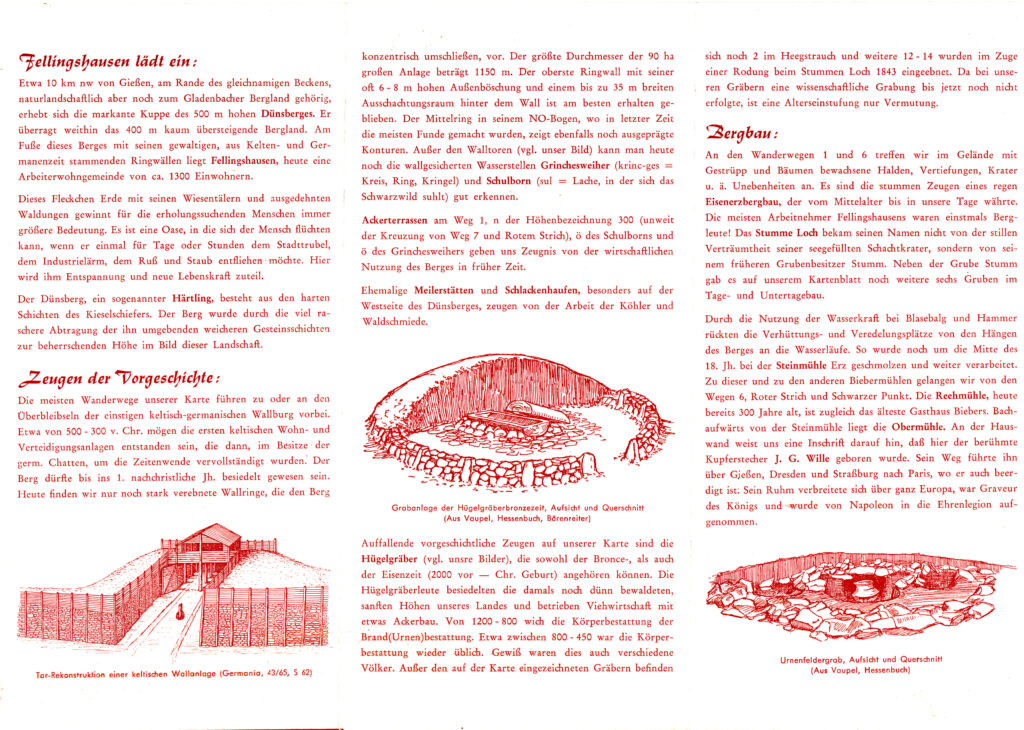 Fellingshausen lädt ein:

Etwa 10 km nw von Gießen, am Rande des gleichnamigen Beckens, naturlandschaftlich aber noch zum Gladenbacher Bergland gehörig, erhebt sich die markante Kuppe des 500 m hohen Dünsberges. Er überragt weithin das 400 m kaum übersteigende Bergland. Am Fuße dieses Berges mit seinen gewaltigen, aus Kelten- und Germanenzeit stammenden Ringwällen liegt Fellingshausen, heute eine Arbeiterwohngemeinde von ca. 1300 Einwohnern.

Dieses Fleckchen Erde mit seinen Wiesentälern und ausgedehnten Waldungen gewinnt für die erholungssuchenden Menschen immer größere Bedeutung. Es ist eine Oase, in die sich der Mensch flüchten kann, wenn er einmal für Tage oder Stunden dem Stadttrubel, dem Industrielärm, dem Ruß und Staub entfliehen möchte. Hier wird ihm Entspannung und neue Lebenskraft zuteil.

Der Dünsberg, ein sogenannter Härtling, besteht aus den harten Schichten des Kieselschiefers. Der Berg wurde durch die viel raschere Abtragung der ihn umgebenden weicheren Gesteinsschichten zur beherrschenden Höhe im Bild dieser Landschaft.

Zeugen der Vorgeschichte:

Die meisten Wanderwege unserer Karte führen zu oder an den Überbleibseln der einstigen keltisch-germanischen Wallburg vorbei. Etwa von 500 - 300 v. Chr. mögen die ersten keltischen Wohn- und Verteidigungsanlagen entstanden sein, die dann, im Besitze der germ. Chatten, um die Zeitenwende vervollständigt wurden. Der Berg dürfte bis ins 1. nachchristliche Jh. besiedelt gewesen sein. Heute finden wir nur noch stark verebnete Wallringe, die den Berg

Tor-Rekonstruktion einer keltischen Wallanlage (Germania, 43/65, S 62)

konzentrisch umschließen, vor. Der größte Durchmesser der 90 ha großen Anlage beträgt 1150 m. Der oberste Ringwall mit seiner oft 6 - 8 m hohen Außenböschung und einem bis zu 35 m breiten Ausschachtungsraum hinter dem Wall ist am besten erhalten geblieben. Der Mittelring in seinem NO-Bogen, wo in letzter Zeit die meisten Funde gemacht wurden, zeigt ebenfalls noch ausgeprägte Konturen. Außer den Walltoren (vgl. unser Bild) kann man heute noch die wallgesicherten Wasserstellen Grinchesweiher (krinc-ges = Kreis, Ring, Kringel) und Schulborn (sul = Lache, in der sich das Schwarzwild suhlt) gut erkennen.

Ackerterrassen am Weg 1, n der Höhenbezeichnung 300 (unweit der Kreuzung von Weg 7 und Rotem Strich), ö des Schulborns und ö des Grinchesweihers geben uns Zeugnis von der wirtschaftlichen Nutzung des Berges in früher Zeit.

Ehemalige Meilerstätten und Schlackenhaufen, besonders auf der Westseite des Dünsberges, zeugen von der Arbeit der Köhler und Waldschmiede.

Grabanlage der Hügelgräberbronzezeit, Aufsicht und Querschnitt (Aus Vaupel, Hessenbuch, Bärenreiter)

Auffallende vorgeschichtliche Zeugen auf unserer Karte sind die Hügelgräber (vgl. unsre Bilder), die sowohl der Bronce-, als auch der Eisenzeit (2000 vor — Chr. Geburt) angehören können. Die Hügelgräberleute besiedelten die damals noch dünn bewaldeten, sanften Höhen unseres Landes und betrieben Viehwirtschaft mit etwas Ackerbau. Von 1200 - 800 wich die Körperbestattung der Brand(Urnen)bestattung. Etwa zwischen 800 - 450 war die Körperbestattung wieder üblich. Gewiß waren dies auch verschiedene Völker. Außer den auf der Karte eingezeichneten Gräbern befinden

sich noch 2 im Heegstrauch und weitere 12 - 14 wurden im Zuge einer Rodung beim Stummen Loch 1843 eingeebnet. Da bei unseren Gräbern eine wissenschaftliche Grabung bis jetzt noch nicht erfolgte, ist eine Alterseinstufung nur Vermutung.

Bergbau:

An den Wanderwegen 1 und 6 treffen wir im Gelände mit Gestrüpp und Bäumen bewachsene Halden, Vertiefungen, Krater u. ä. Unebenheiten an. Es sind die stummen Zeugen eines regen Eisenerzbergbau, der vom Mittelalter bis in unsere Tage währte. Die meisten Arbeitnehmer Fellingshausens waren einstmals Bergleute! Das Stumme Loch bekam seinen Namen nicht von der stillen Verträumtheit seiner seegefüllten Schachtkrater, sondern von seinem früheren Grubenbesitzer Stumm. Neben der Grube Stumm gab es auf unserem Kartenblatt noch weitere sechs Gruben im Tage- und Untertagebau.

Durch die Nutzung der Wasserkraft bei Blasebalg und Hammer rückten die Verhüttungs- und Veredelungsplätze von den Hängen des Berges an die Wasserläufe. So wurde noch um die Mitte des 18. Jh. bei der Steinmühle Erz geschmolzen und weiter verarbeitet. Zu dieser und zu den anderen Biebermühlen gelangen wir von den Wegen 6, Roter Strich und Schwarzer Punkt. Die Reehmühle, heute bereits 300 Jahre alt, ist zugleich das älteste Gasthaus Biebers. Bachaufwärts von der Steinmühle liegt die Obermühle. An der Hauswand weist uns eine Inschrift darauf hin, daß hier der berühmte Kupferstecher J. G. Wille geboren wurde. Sein Weg führte ihn über Gießen, Dresden und Straßburg nach Paris, wo er auch beerdigt ist. Sein Ruhm verbreitete sich über ganz Europa, war Graveur des Königs und wurde von Napoleon in die Ehrenlegion aufgenommen.

Urnenfeldergrab, Aufsicht und Querschnitt (Aus Vaupel, Hessenbuch)